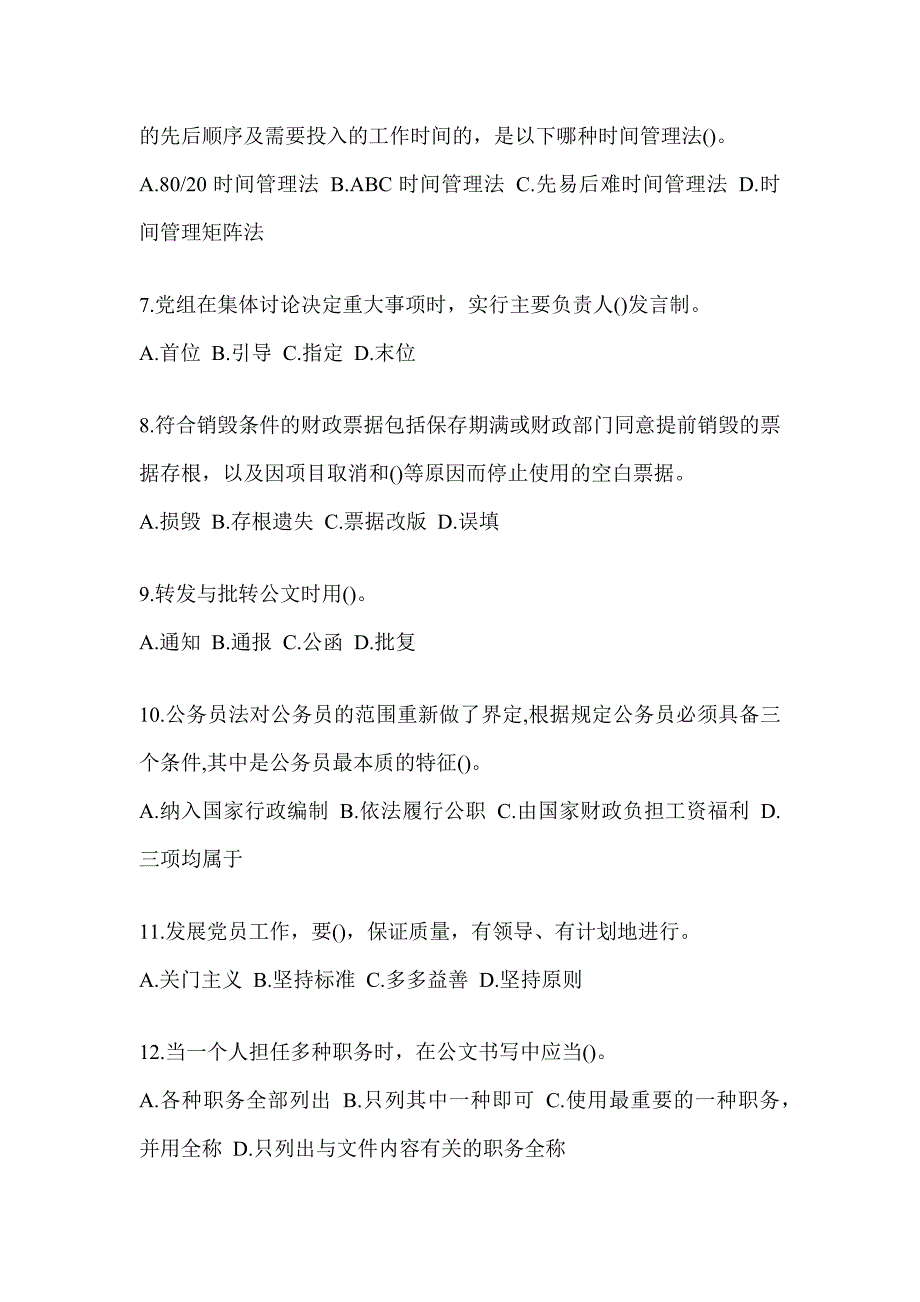 的先后顺序及需要投入的工作时间的，是以下哪种时间管理法()。

A.80/20 时间管理法 B.ABC 时间管理法 C.先易后难时间管理法 D.时间管理矩阵法

7.党组在集体讨论决定重大事项时，实行主要负责人()发言制。

A.首位 B.引导 C.指定 D.末位

8.符合销毁条件的财政票据包括保存期满或财政部门同意提前销毁的票据存根，以及因项目取消和()等原因而停止使用的空白票据。

A.损毁 B.存根遗失 C.票据改版 D.误填

9.转发与批转公文时用()。

A.通知 B.通报 C.公函 D.批复

10.公务员法对公务员的范围重新做了界定,根据规定公务员必须具备三个条件,其中是公务员最本质的特征()。

A.纳入国家行政编制 B.依法履行公职 C.由国家财政负担工资福利 D.三项均属于

11.发展党员工作，要()，保证质量，有领导、有计划地进行。

A.关门主义 B.坚持标准 C.多多益善 D.坚持原则

12.当一个人担任多种职务时，在公文书写中应当()。

A.各种职务全部列出 B.只列其中一种即可 C.使用最重要的一种职务，并用全称 D.只列出与文件内容有关的职务全称